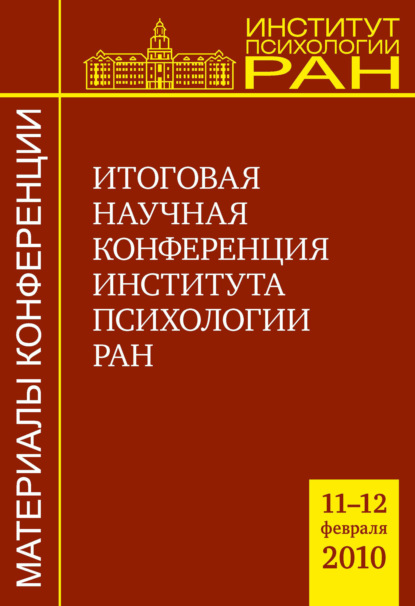 ИНСТИТУТ
ПСИХОЛОГИИ
РАН

МАТЕРИАЛЫ КОНФЕРЕНЦИИ

ИТОГОВАЯ НАУЧНАЯ КОНФЕРЕНЦИЯ ИНСТИТУТА ПСИХОЛОГИИ РАН

11–12 февраля 2010